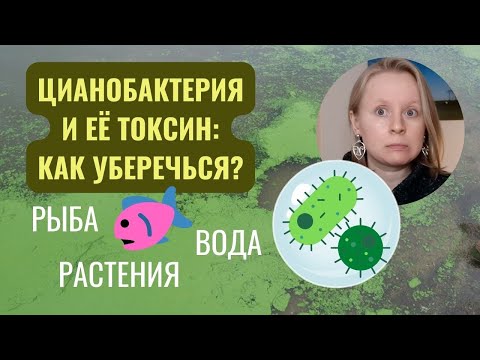 ЦИАНОБАКТЕРИЯ И ЕЁ ТОКСИН: КАК УБЕРЕЧЬСЯ?

РЫБА

ВОДА

РАСТЕНИЯ